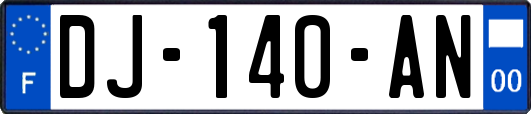 F
DJ-140-AN
00